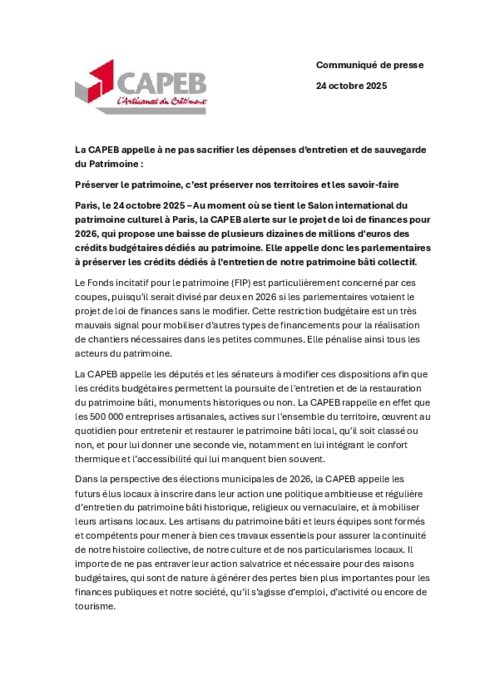 CAPEB
L'Artisanat du Bâtiment

Communiqué de presse

24 octobre 2025

La CAPEB appelle à ne pas sacrifier les dépenses d'entretien et de sauvegarde du Patrimoine :

Préserver le patrimoine, c'est préserver nos territoires et les savoir-faire

Paris, le 24 octobre 2025 – Au moment où se tient le Salon international du patrimoine culturel à Paris, la CAPEB alerte sur le projet de loi de finances pour 2026, qui propose une baisse de plusieurs dizaines de millions d'euros des crédits budgétaires dédiés au patrimoine. Elle appelle donc les parlementaires à préserver les crédits dédiés à l'entretien de notre patrimoine bâti collectif.

Le Fonds incitatif pour le patrimoine (FIP) est particulièrement concerné par ces coupes, puisqu'il serait divisé par deux en 2026 si les parlementaires votaient le projet de loi de finances sans le modifier. Cette restriction budgétaire est un très mauvais signal pour mobiliser d'autres types de financements pour la réalisation de chantiers nécessaires dans les petites communes. Elle pénalise ainsi tous les acteurs du patrimoine.

La CAPEB appelle les députés et les sénateurs à modifier ces dispositions afin que les crédits budgétaires permettent la poursuite de l'entretien et de la restauration du patrimoine bâti, monuments historiques ou non. La CAPEB rappelle en effet que les 500 000 entreprises artisanales, actives sur l'ensemble du territoire, œuvrent au quotidien pour entretenir et restaurer le patrimoine bâti local, qu'il soit classé ou non, et pour lui donner une seconde vie, notamment en lui intégrant le confort thermique et l'accessibilité qui lui manquent bien souvent.

Dans la perspective des élections municipales de 2026, la CAPEB appelle les futurs élus locaux à inscrire dans leur action une politique ambitieuse et régulière d'entretien du patrimoine bâti historique, religieux ou vernaculaire, et à mobiliser leurs artisans locaux. Les artisans du patrimoine bâti et leurs équipes sont formés et compétents pour mener à bien ces travaux essentiels pour assurer la continuité de notre histoire collective, de notre culture et de nos particularismes locaux. Il importe de ne pas entraver leur action salvatrice et nécessaire pour des raisons budgétaires, qui sont de nature à générer des pertes bien plus importantes pour les finances publiques et notre société, qu'il s'agisse d'emploi, d'activité ou encore de tourisme.